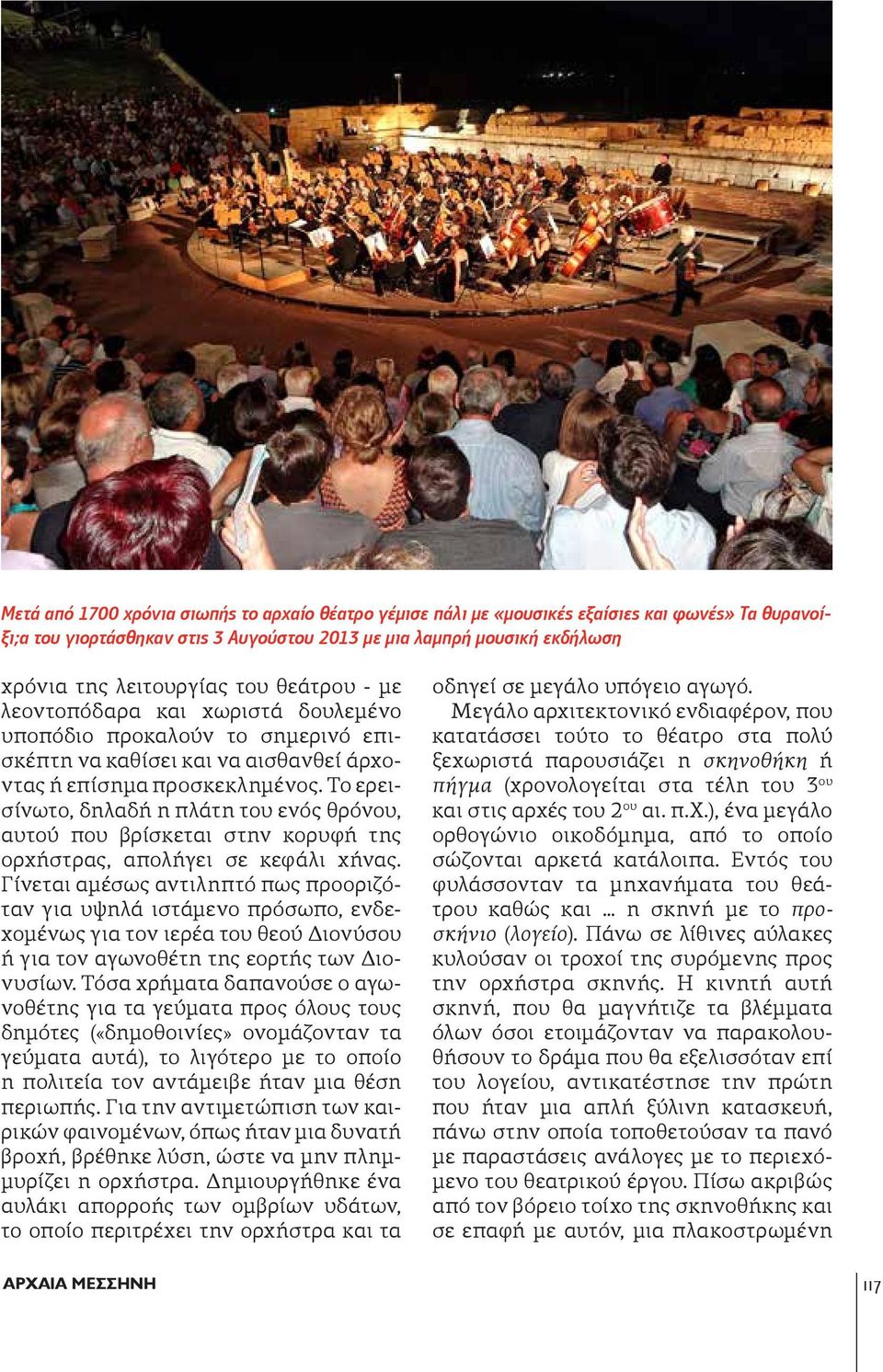 Μετά από 1700 χρόνια σιωπής το αρχαίο θέατρο γέμισε πάλι με «μουσικές εξαίσιες και φωνές» Τα θυρανοίξι;α του γιορτάσθηκαν στις 3 Αυγούστου 2013 με μια λαμπρή μουσική εκδήλωση

χρόνια της λειτουργίας του θεάτρου - με λεοντοπόδαρα και χωριστά δουλεμένο υποπόδιο προκαλούν το σημερινό επισκέπτη να καθίσει και να αισθανθεί άρχοντας ή επίσημα προσκεκλημένος. Το ερεισίνωτο, δηλαδή η πλάτη του ενός θρόνου, αυτού που βρίσκεται στην κορυφή της ορχήστρας, απολήγει σε κεφάλι χήνας. Γίνεται αμέσως αντιληπτό πως προοριζόταν για υψηλά ιστάμενο πρόσωπο, ενδεχομένως για τον ιερέα του θεού Διονύσου ή για τον αγωνοθέτη της εορτής των Διονυσίων. Τόσα χρήματα δαπανούσε ο αγωνοθέτης για τα γεύματα προς όλους τους δημότες («δημοθοινίες» ονομάζονταν τα γεύματα αυτά), το λιγότερο με το οποίο η πολιτεία τον αντάμειβε ήταν μια θέση περιωπής. Για την αντιμετώπιση των καιρικών φαινομένων, όπως ήταν μια δυνατή βροχή, βρέθηκε λύση, ώστε να μην πλημμυρίζει η ορχήστρα. Δημιουργήθηκε ένα αυλάκι απορροής των ομβρίων υδάτων, το οποίο περιτρέχει την ορχήστρα και τα οδηγεί σε μεγάλο υπόγειο αγωγό.

Μεγάλο αρχιτεκτονικό ενδιαφέρον, που κατατάσσει τούτο το θέατρο στα πολύ ξεχωριστά παρουσιάζει η σκηνοθήκη ή πήγμα (χρονολογείται στα τέλη του 3$^{ου}$ και στις αρχές του 2$^{ου}$ αι. π.Χ.), ένα μεγάλο ορθογώνιο οικοδόμημα, από το οποίο σώζονται αρκετά κατάλοιπα. Εντός του φυλάσσονταν τα μηχανήματα του θεάτρου καθώς και ... η σκηνή με το προσκήνιο (λογείο). Πάνω σε λίθινες αύλακες κυλούσαν οι τροχοί της συρόμενης προς την ορχήστρα σκηνής. Η κινητή αυτή σκηνή, που θα μαγνήτιζε τα βλέμματα όλων όσοι ετοιμάζονταν να παρακολουθήσουν το δράμα που θα εξελισσόταν επί του λογείου, αντικατέστησε την πρώτη που ήταν μια απλή ξύλινη κατασκευή, πάνω στην οποία τοποθετούσαν τα πανό με παραστάσεις ανάλογες με το περιεχόμενο του θεατρικού έργου. Πίσω ακριβώς από τον βόρειο τοίχο της σκηνοθήκης και σε επαφή με αυτόν, μια πλακοστρωμένη

ΑΡΧΑΙΑ ΜΕΣΣΗΝΗ

117